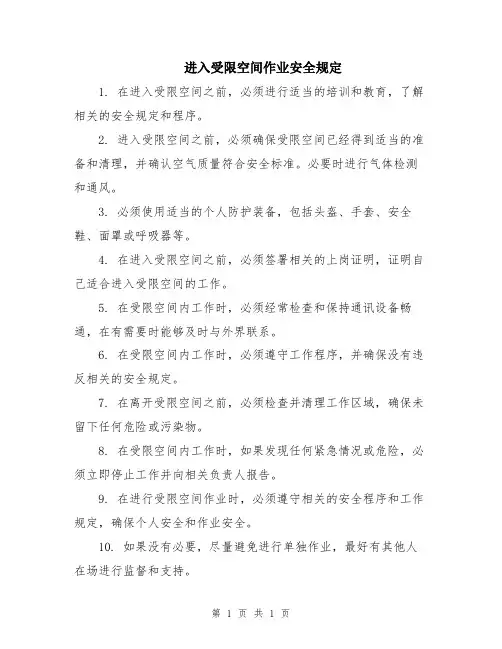 进入受限空间作业安全规定

1. 在进入受限空间之前，必须进行适当的培训和教育，了解相关的安全规定和程序。

2. 进入受限空间之前，必须确保受限空间已经得到适当的准备和清理，并确认空气质量符合安全标准。必要时进行气体检测和通风。

3. 必须使用适当的个人防护装备，包括头盔、手套、安全鞋、面罩或呼吸器等。

4. 在进入受限空间之前，必须签署相关的上岗证明，证明自己适合进入受限空间的工作。

5. 在受限空间内工作时，必须经常检查和保持通讯设备畅通，在有需要时能够及时与外界联系。

6. 在受限空间内工作时，必须遵守工作程序，并确保没有违反相关的安全规定。

7. 在离开受限空间之前，必须检查并清理工作区域，确保未留下任何危险或污染物。

8. 在受限空间内工作时，如果发现任何紧急情况或危险，必须立即停止工作并向相关负责人报告。

9. 在进行受限空间作业时，必须遵守相关的安全程序和工作规定，确保个人安全和作业安全。

10. 如果没有必要，尽量避免进行单独作业，最好有其他人在场进行监督和支持。

第 1 页 共 1 页